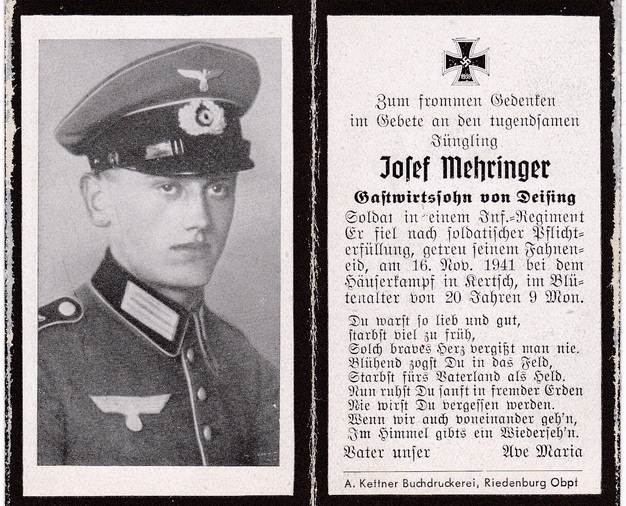 Zum frommen Gedenken im Gebete an den tugendsamen Jüngling

Josef Mehringer

Gastwirtssohn von Deising

Soldat in einem Inf.-Regiment Er fiel nach soldatischer Pflichterfüllung, getreu seinem Fahneneid, am 16. Nov. 1941 bei dem Häuserkampf in Kertsch, im Blütenalter von 20 Jahren 9 Mon.

Du warst so lieb und gut,
starbst viel zu früh,
Solch braves Herz vergißt man nie.
Blühend zogst Du in das Feld,
Starbst fürs Vaterland als Held.
Nun ruhst Du sanft in fremder Erden
Nie wirst Du vergessen werden.
Wenn wir auch voneinander geh'n,
Im Himmel gibts ein Wiederseh'n.

Vater unser Ave Maria

A. Kettner Buchdruckerei, Riedenburg Obpf